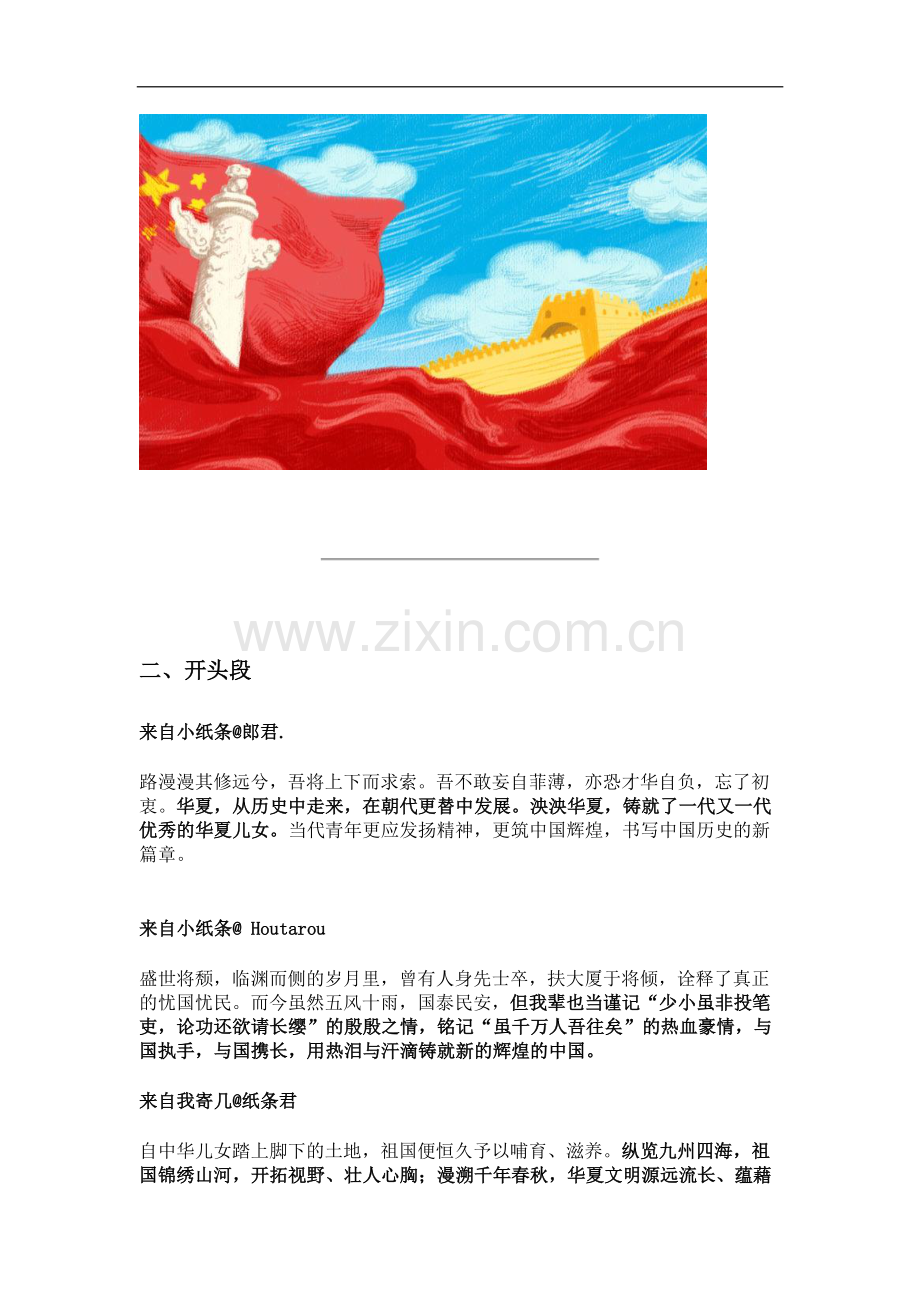 www.zixin.com.cn

二、开头段

来自小纸条@郎君.

路漫漫其修远兮，吾将上下而求索。吾不敢妄自菲薄，亦恐才华自负，忘了初衷。华夏，从历史中走来，在朝代更替中发展。泱泱华夏，铸就了一代又一代优秀的华夏儿女。当代青年更应发扬精神，更筑中国辉煌，书写中国历史的新篇章。

来自小纸条@ Houtarou

盛世将颓，临渊而侧的岁月里，曾有人身先士卒，扶大厦于将倾，诠释了真正的忧国忧民。而今虽然五风十雨，国泰民安，但我辈也当谨记“少小虽非投笔吏，论功还欲请长缨”的殷殷之情，铭记“虽千万人吾往矣”的热血豪情，与国执手，与国携长，用热泪与汗滴铸就新的辉煌的中国。

来自我寄几@纸条君

自中华儿女踏上脚下的土地，祖国便恒久予以哺育、滋养。纵览九州四海，祖国锦绣山河，开拓视野、壮人心胸；漫溯千年春秋，华夏文明源远流长、蕴藉